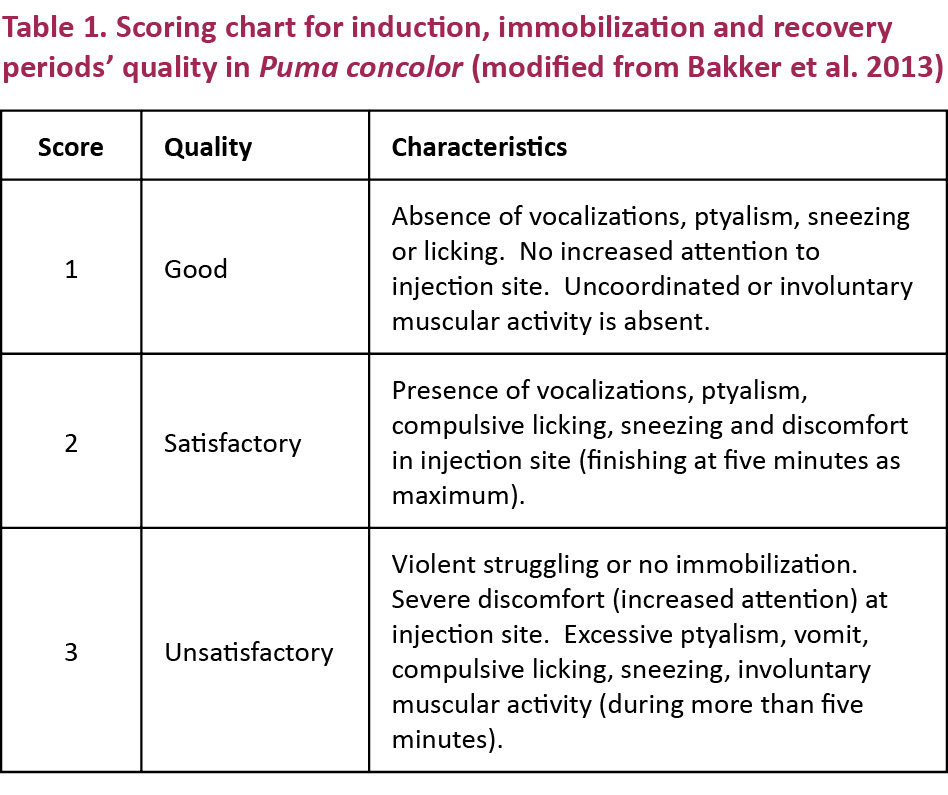 Table 1. Scoring chart for induction, immobilization and recovery periods' quality in Puma concolor (modified from Bakker et al. 2013)

| Score | Quality | Characteristics |
|---|---|---|
| 1 | Good | Absence of vocalizations, ptyalism, sneezing or licking.  No increased attention to injection site.  Uncoordinated or involuntary muscular activity is absent. |
| 2 | Satisfactory | Presence of vocalizations, ptyalism, compulsive licking, sneezing and discomfort in injection site (finishing at five minutes as maximum). |
| 3 | Unsatisfactory | Violent struggling or no immobilization.  Severe discomfort (increased attention) at injection site.  Excessive ptyalism, vomit, compulsive licking, sneezing, involuntary muscular activity (during more than five minutes). |